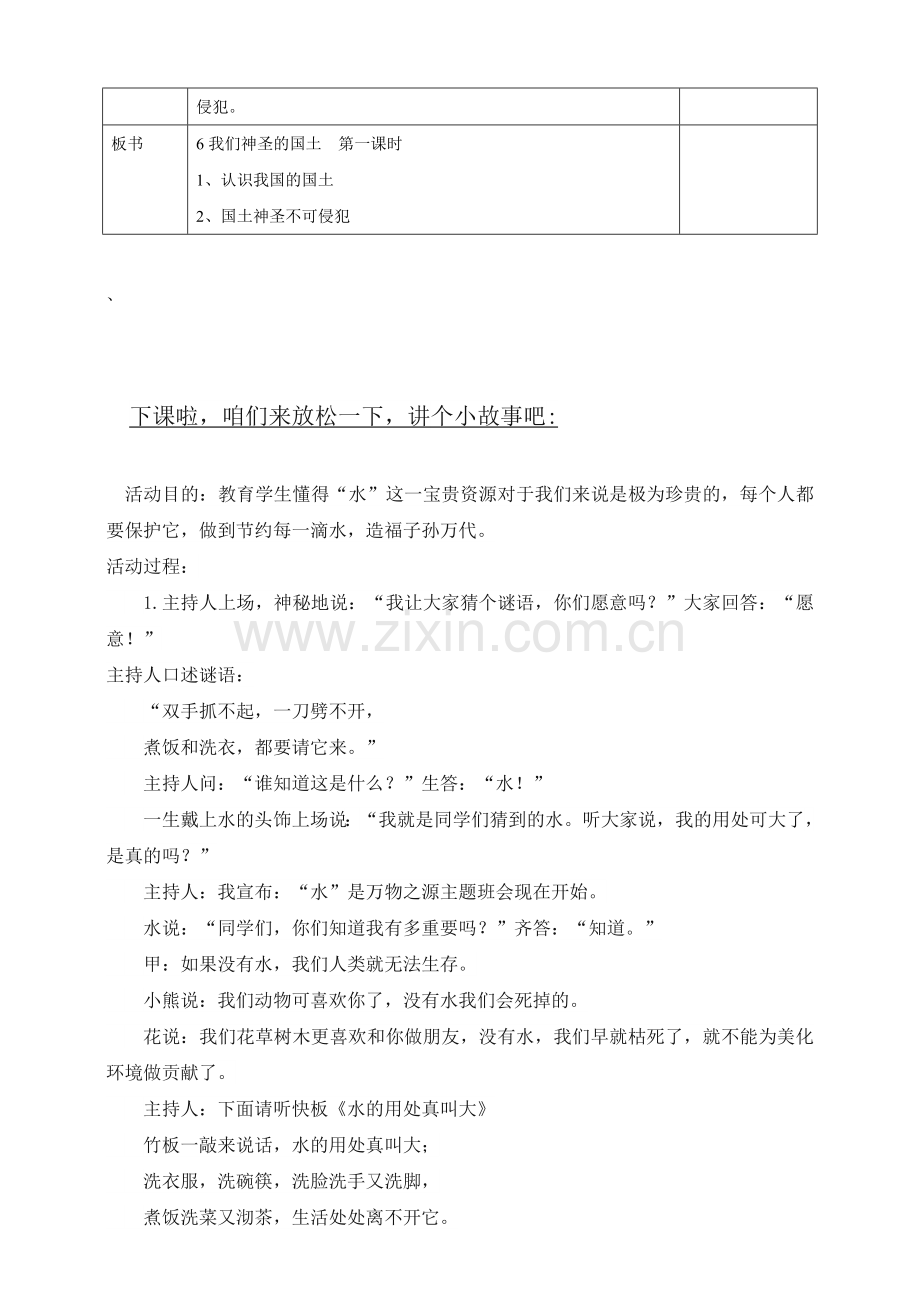 |  | 侵犯。 |  |
|---|---|---|
| 板书 | 6我们神圣的国土 第一课时<br>1、认识我国的国土<br>2、国土神圣不可侵犯 |  |

、

下课啦，咱们来放松一下，讲个小故事吧：

活动目的：教育学生懂得“水”这一宝贵资源对于我们来说是极为珍贵的，每个人都要保护它，做到节约每一滴水，造福子孙万代。

活动过程：

1.主持人上场，神秘地说：“我让大家猜个谜语，你们愿意吗？”大家回答：“愿意！”

主持人口述谜语：

“双手抓不起，一刀劈不开，
煮饭和洗衣，都要请它来。”

主持人问：“谁知道这是什么？”生答：“水！”

一生戴上水的头饰上场说：“我就是同学们猜到的水。听大家说，我的用处可大了，是真的吗？”

主持人：我宣布：“水”是万物之源主题班会现在开始。

水说：“同学们，你们知道我有多重要吗？”齐答：“知道。”

甲：如果没有水，我们人类就无法生存。

小熊说：我们动物可喜欢你了，没有水我们会死掉的。

花说：我们花草树木更喜欢和你做朋友，没有水，我们早就枯死了，就不能为美化环境做贡献了。

主持人：下面请听快板《水的用处真叫大》

竹板一敲来说话，水的用处真叫大；
洗衣服，洗碗筷，洗脸洗手又洗脚，
煮饭洗菜又沏茶，生活处处离不开它。

www.zixin.com.cn